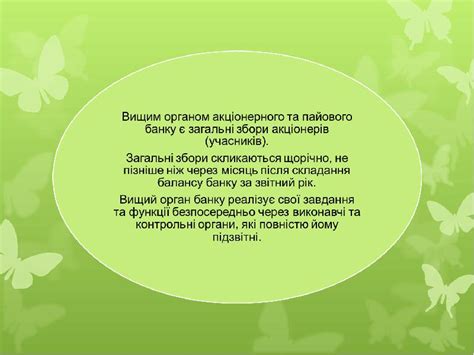 Вищим органом акціонерного та пайового банку є загальні збори акціонерів (учасників).

Загальні збори скликаються щорічно, не пізніше ніж через місяць після складання балансу банку за звітний рік.

Вищий орган банку реалізує свої завдання та функції безпосередньо через виконавчі та контрольні органи, які повністю йому підзвітні.